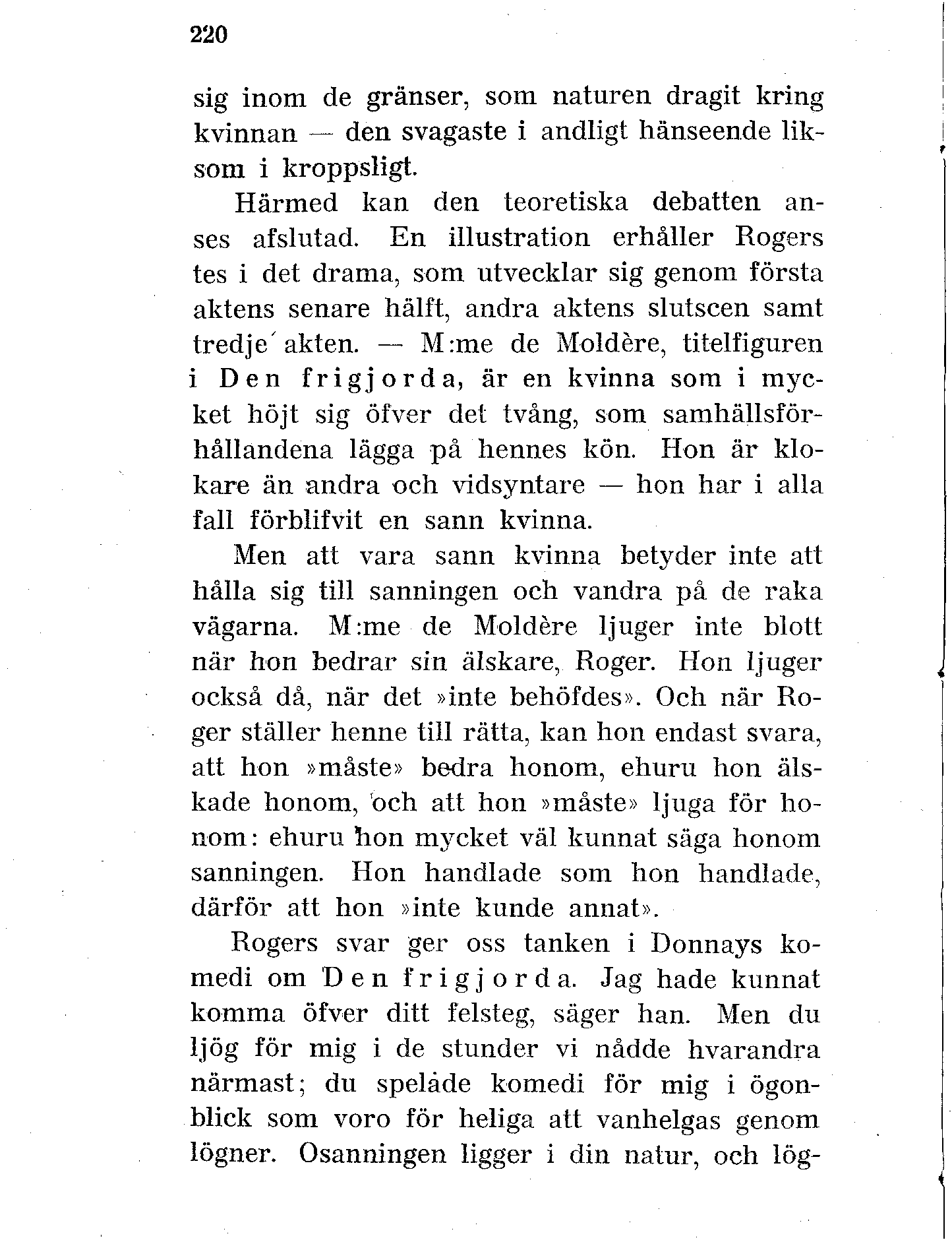 220

sig inom de gränser, som naturen dragit kring kvinnan — den svagaste i andligt hänseende liksom i kroppsligt.

Härmed kan den teoretiska debatten anses afslutad. En illustration erhåller Rogers tes i det drama, som utvecklar sig genom första aktens senare hälft, andra aktens slutscen samt tredje akten. — M:me de Moldère, titelfiguren i Den frigjorda, är en kvinna som i mycket höjt sig öfver det tvång, som samhällsförhållandena lägga på hennes kön. Hon är klokare än andra och vidsyntare — hon har i alla fall förblifvit en sann kvinna.

Men att vara sann kvinna betyder inte att hålla sig till sanningen och vandra på de raka vägarna. M:me de Moldère ljuger inte blott när hon bedrar sin älskare, Roger. Hon ljuger också då, när det »inte behöfdes». Och när Roger ställer henne till rätta, kan hon endast svara, att hon »måste» bedra honom, ehuru hon älskade honom, och att hon »måste» ljuga för honom: ehuru hon mycket väl kunnat säga honom sanningen. Hon handlade som hon handlade, därför att hon »inte kunde annat».

Rogers svar ger oss tanken i Donnays komedi om Den frigjorda. Jag hade kunnat komma öfver ditt felsteg, säger han. Men du ljög för mig i de stunder vi nådde hvarandra närmast; du spelade komedi för mig i ögonblick som voro för heliga att vanhelgas genom lögner. Osanningen ligger i din natur, och lög-